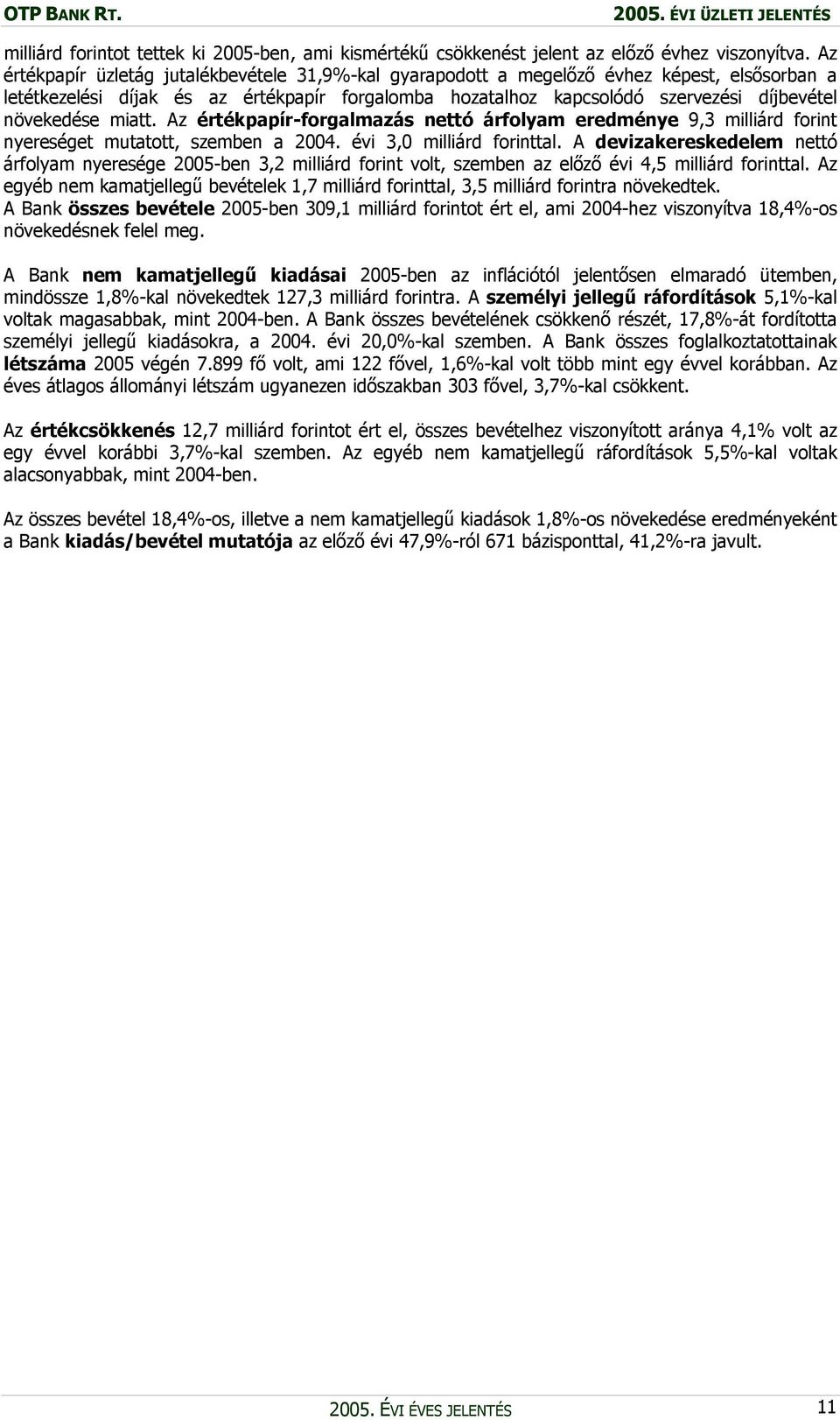 OTP BANK RT.

2005. ÉVI ÜZLETI JELENTÉS

milliárd forintot tettek ki 2005-ben, ami kismértékű csökkenést jelent az előző évhez viszonyítva. Az értékpapír üzletág jutalékbevétele 31,9%-kal gyarapodott a megelőző évhez képest, elsősorban a letétkezelési díjak és az értékpapír forgalomba hozatalhoz kapcsolódó szervezési díjbevétel növekedése miatt. Az értékpapír-forgalmazás nettó árfolyam eredménye 9,3 milliárd forint nyereséget mutatott, szemben a 2004. évi 3,0 milliárd forinttal. A devizakereskedelem nettó árfolyam nyeresége 2005-ben 3,2 milliárd forint volt, szemben az előző évi 4,5 milliárd forinttal. Az egyéb nem kamatjellegű bevételek 1,7 milliárd forinttal, 3,5 milliárd forintra növekedtek. A Bank összes bevétele 2005-ben 309,1 milliárd forintot ért el, ami 2004-hez viszonyítva 18,4%-os növekedésnek felel meg.

A Bank nem kamatjellegű kiadásai 2005-ben az inflációtól jelentősen elmaradó ütemben, mindössze 1,8%-kal növekedtek 127,3 milliárd forintra. A személyi jellegű ráfordítások 5,1%-kal voltak magasabbak, mint 2004-ben. A Bank összes bevételének csökkenő részét, 17,8%-át fordította személyi jellegű kiadásokra, a 2004. évi 20,0%-kal szemben. A Bank összes foglalkoztatottainak létszáma 2005 végén 7.899 fő volt, ami 122 fővel, 1,6%-kal volt több mint egy évvel korábban. Az éves átlagos állományi létszám ugyanezen időszakban 303 fővel, 3,7%-kal csökkent.

Az értékcsökkenés 12,7 milliárd forintot ért el, összes bevételhez viszonyított aránya 4,1% volt az egy évvel korábbi 3,7%-kal szemben. Az egyéb nem kamatjellegű ráfordítások 5,5%-kal voltak alacsonyabbak, mint 2004-ben.

Az összes bevétel 18,4%-os, illetve a nem kamatjellegű kiadások 1,8%-os növekedése eredményeként a Bank kiadás/bevétel mutatója az előző évi 47,9%-ról 671 bázisponttal, 41,2%-ra javult.

2005. ÉVI ÉVES JELENTÉS

11